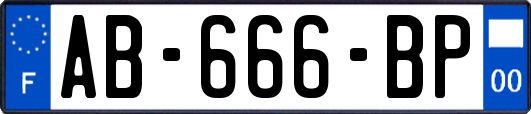 F
AB-666-BP
00